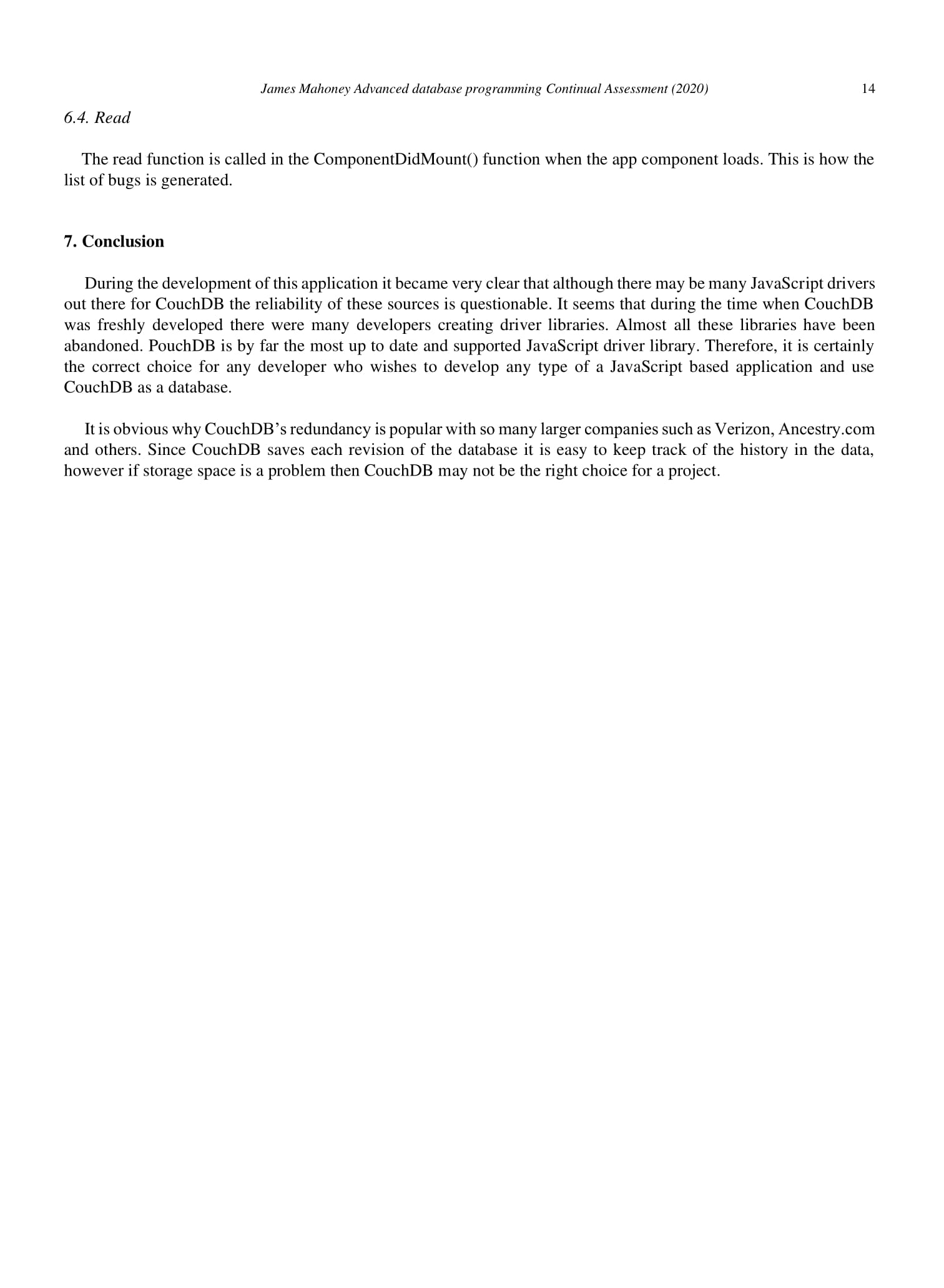 James Mahoney Advanced database programming Continual Assessment (2020) 14

6.4. Read

The read function is called in the ComponentDidMount() function when the app component loads. This is how the list of bugs is generated.

7. Conclusion

During the development of this application it became very clear that although there may be many JavaScript drivers out there for CouchDB the reliability of these sources is questionable. It seems that during the time when CouchDB was freshly developed there were many developers creating driver libraries. Almost all these libraries have been abandoned. PouchDB is by far the most up to date and supported JavaScript driver library. Therefore, it is certainly the correct choice for any developer who wishes to develop any type of a JavaScript based application and use CouchDB as a database.

It is obvious why CouchDB's redundancy is popular with so many larger companies such as Verizon, Ancestry.com and others. Since CouchDB saves each revision of the database it is easy to keep track of the history in the data, however if storage space is a problem then CouchDB may not be the right choice for a project.